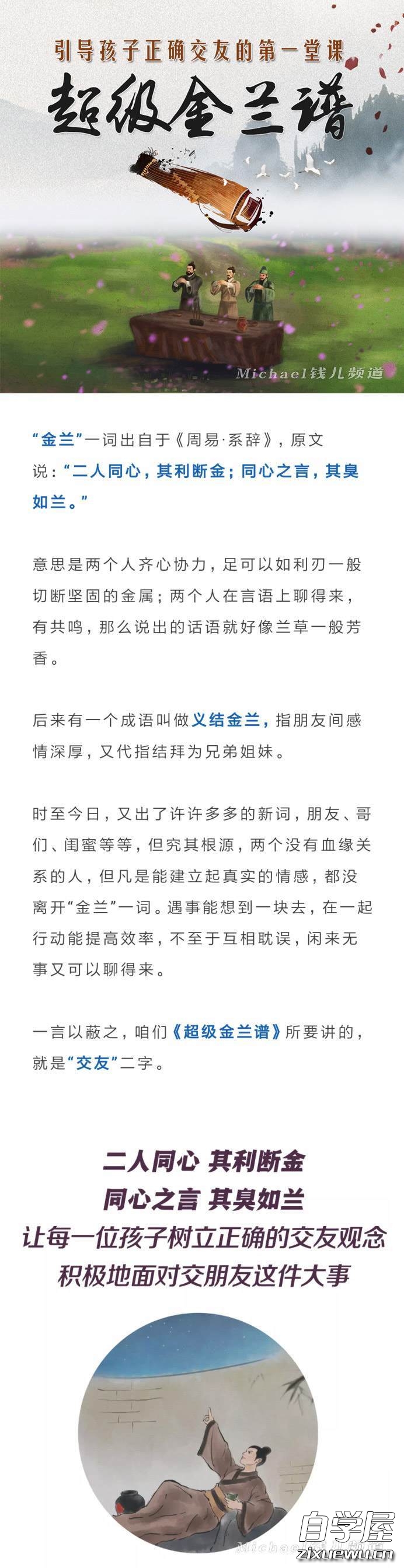 引导孩子正确交友的第一堂课

超级金兰谱

Michael钱儿频道

“金兰”一词出自于《周易·系辞》，原文说：“二人同心，其利断金；同心之言，其臭如兰。”

意思是两个人齐心协力，足可以如利刃一般切断坚固的金属；两个人在言语上聊得来，有共鸣，那么说出的话语就好像兰草一般芳香。

后来有一个成语叫做义结金兰，指朋友间感情深厚，又代指结拜为兄弟姐妹。

时至今日，又出了许许多多的新词，朋友、哥们、闺蜜等等，但究其根源，两个没有血缘关系的人，但凡是能建立起真实的情感，都没离开“金兰”一词。遇事能想到一块去，在一起行动能提高效率，不至于互相耽误，闲来无事又可以聊得来。

一言以蔽之，咱们《超级金兰谱》所要讲的，就是“交友”二字。

二人同心 其利断金
同心之言 其臭如兰
让每一位孩子树立正确的交友观念
积极地面对交朋友这件大事

Michael钱儿频道

自学屋
zixuewu.cn